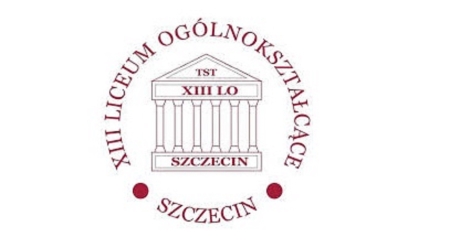 XIII LICEUM OGÓLNOKSZTAŁCĄCE

TST

XIII LO

SZCZECIN

SZCZECIN